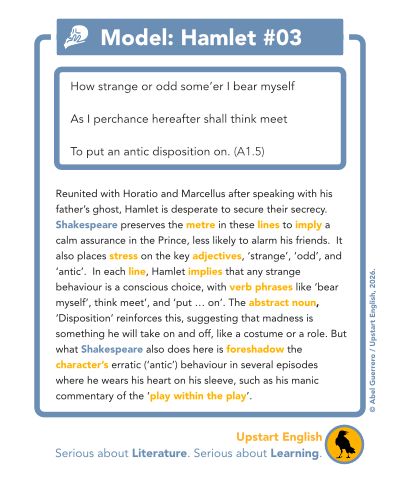 Model: Hamlet #03

How strange or odd some'er I bear myself

As I perchance hereafter shall think meet

To put an antic disposition on. (A1.5)

Reunited with Horatio and Marcellus after speaking with his father's ghost, Hamlet is desperate to secure their secrecy. Shakespeare preserves the metre in these lines to imply a calm assurance in the Prince, less likely to alarm his friends. It also places stress on the key adjectives, 'strange', 'odd', and 'antic'. In each line, Hamlet implies that any strange behaviour is a conscious choice, with verb phrases like 'bear myself', think meet', and 'put … on'. The abstract noun, 'Disposition' reinforces this, suggesting that madness is something he will take on and off, like a costume or a role. But what Shakespeare also does here is foreshadow the character's erratic ('antic') behaviour in several episodes where he wears his heart on his sleeve, such as his manic commentary of the 'play within the play'.

© Abel Guerrero / Upstart English, 2026.

Upstart English
Serious about Literature. Serious about Learning.